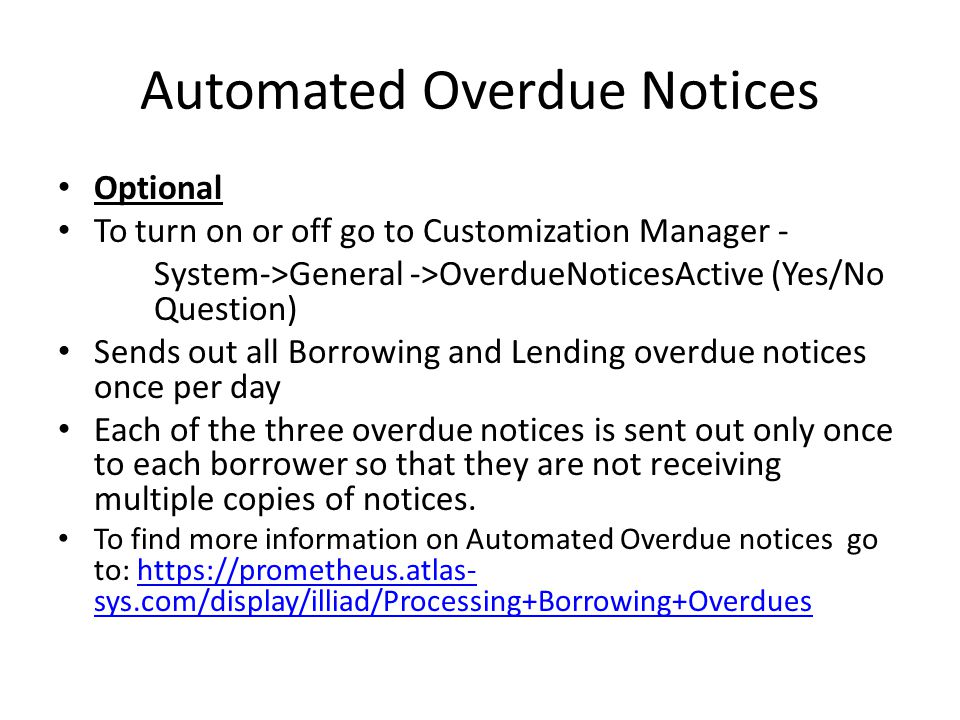 Automated Overdue Notices

• Optional
• To turn on or off go to Customization Manager - System->General ->OverdueNoticesActive (Yes/No Question)
• Sends out all Borrowing and Lending overdue notices once per day
• Each of the three overdue notices is sent out only once to each borrower so that they are not receiving multiple copies of notices.
• To find more information on Automated Overdue notices go to: https://prometheus.atlas-sys.com/display/illiad/Processing+Borrowing+Overdues